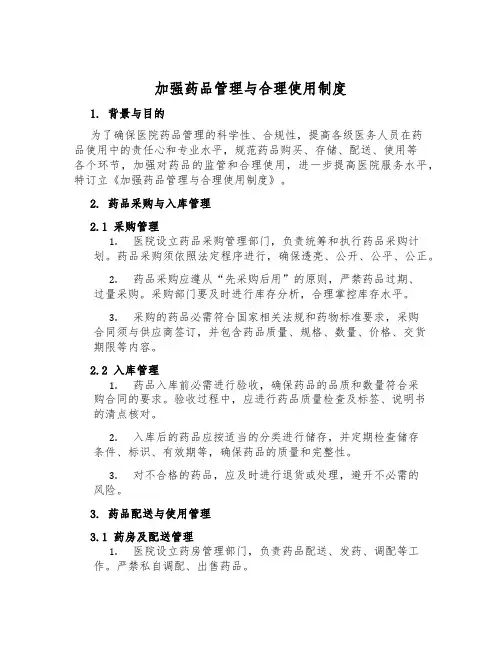 加强药品管理与合理使用制度

1. 背景与目的

为了确保医院药品管理的科学性、合规性，提高各级医务人员在药品使用中的责任心和专业水平，规范药品购买、存储、配送、使用等各个环节，加强对药品的监管和合理使用，进一步提高医院服务水平，特订立《加强药品管理与合理使用制度》。

2. 药品采购与入库管理

2.1 采购管理

1. 医院设立药品采购管理部门，负责统筹和执行药品采购计划。药品采购须依照法定程序进行，确保透亮、公开、公平、公正。

2. 药品采购应遵从“先采购后用”的原则，严禁药品过期、过量采购。采购部门要及时进行库存分析，合理掌控库存水平。

3. 采购的药品必需符合国家相关法规和药物标准要求，采购合同须与供应商签订，并包含药品质量、规格、数量、价格、交货期限等内容。

2.2 入库管理

1. 药品入库前必需进行验收，确保药品的品质和数量符合采购合同的要求。验收过程中，应进行药品质量检查及标签、说明书的清点核对。

2. 入库后的药品应按适当的分类进行储存，并定期检查储存条件、标识、有效期等，确保药品的质量和完整性。

3. 对不合格的药品，应及时进行退货或处理，避开不必需的风险。

3. 药品配送与使用管理

3.1 药房及配送管理

1. 医院设立药房管理部门，负责药品配送、发药、调配等工作。严禁私自调配、出售药品。